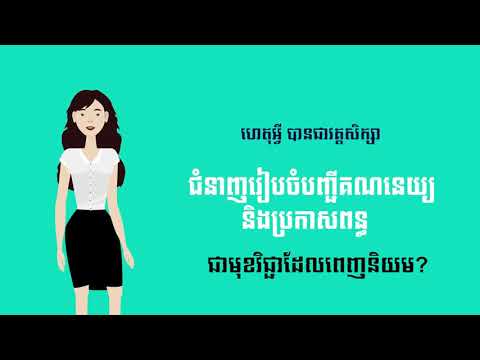 ហេតុអ្វី បានជាវគ្គសិក្សា

ជំនាញរៀបចំបញ្ជីគណនេយ្យ និងប្រកាសពន្ធ

ជាមុខវិជ្ជាដែលពេញនិយម?